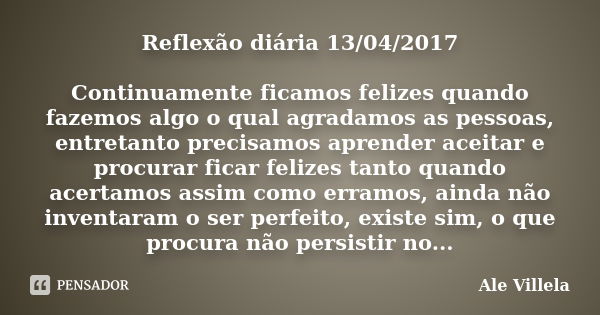 Reflexão diária 13/04/2017

Continuamente ficamos felizes quando fazemos algo o qual agradamos as pessoas, entretanto precisamos aprender aceitar e procurar ficar felizes tanto quando acertamos assim como erramos, ainda não inventaram o ser perfeito, existe sim, o que procura não persistir no...

PENSADOR

Ale Villela